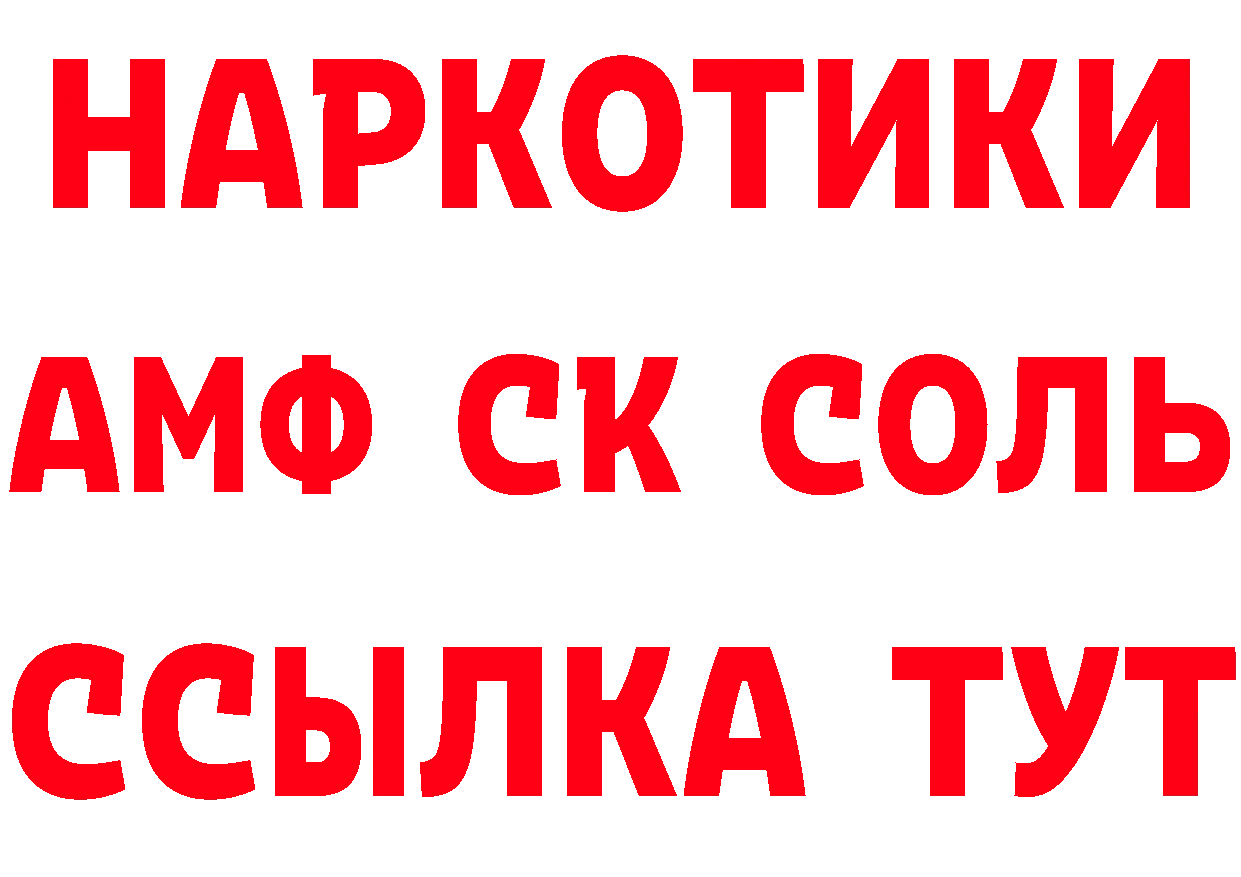 НАРКОТИКИ

АМФ СК СОЛЬ

ССЫЛКА ТУТ